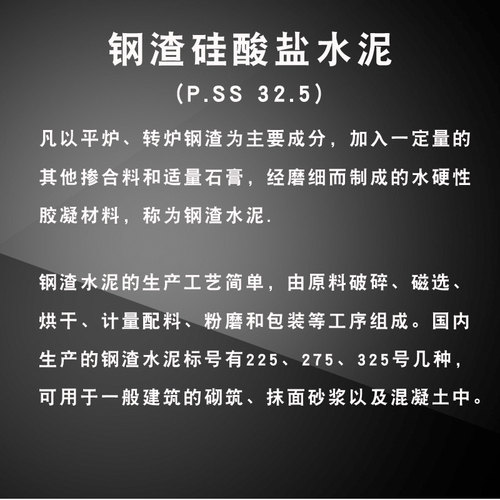 钢渣硅酸盐水泥

(P.SS 32.5)

凡以平炉、转炉钢渣为主要成分，加入一定量的其他掺合料和适量石膏，经磨细而制成的水硬性胶凝材料，称为钢渣水泥.

钢渣水泥的生产工艺简单，由原料破碎、磁选、烘干、计量配料、粉磨和包装等工序组成。国内生产的钢渣水泥标号有225、275、325号几种，可用于一般建筑的砌筑、抹面砂浆以及混凝土中。